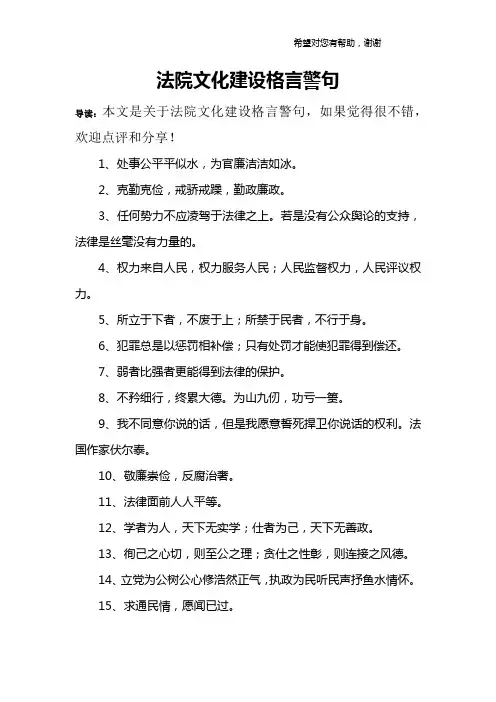 希望对您有帮助，谢谢

法院文化建设格言警句

导读：本文是关于法院文化建设格言警句，如果觉得很不错，欢迎点评和分享！

1、处事公平平似水，为官廉洁洁如冰。

2、克勤克俭，戒骄戒躁，勤政廉政。

3、任何势力不应凌驾于法律之上。若是没有公众舆论的支持，法律是丝毫没有力量的。

4、权力来自人民，权力服务人民；人民监督权力，人民评议权力。

5、所立于下者，不废于上；所禁于民者，不行于身。

6、犯罪总是以惩罚相补偿；只有处罚才能使犯罪得到偿还。

7、弱者比强者更能得到法律的保护。

8、不矜细行，终累大德。为山九仞，功亏一篑。

9、我不同意你说的话，但是我愿意誓死捍卫你说话的权利。法国作家伏尔泰。

10、敬廉崇俭，反腐治奢。

11、法律面前人人平等。

12、学者为人，天下无实学；仕者为己，天下无善政。

13、徇己之心切，则至公之理；贪仕之性彰，则连接之风德。

14、立党为公树公心修浩然正气，执政为民听民声抒鱼水情怀。

15、求通民情，愿闻已过。